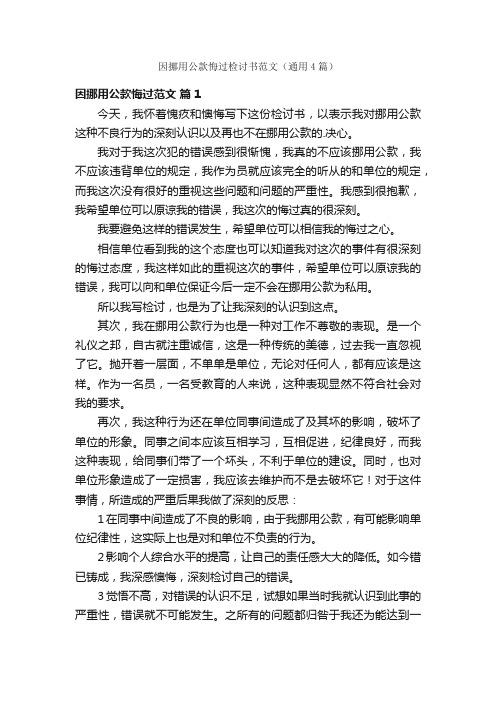 因挪用公款悔过检讨书范文（通用4篇）

因挪用公款悔过范文 篇1

今天，我怀着愧疚和懊悔写下这份检讨书，以表示我对挪用公款这种不良行为的深刻认识以及再也不在挪用公款的决心。

我对于我这次犯的错误感到很惭愧，我真的不应该挪用公款，我不应该违背单位的规定，我作为员就应该完全的听从的和单位的规定，而我这次没有很好的重视这些问题和问题的严重性。我感到很抱歉，我希望单位可以原谅我的错误，我这次的悔过真的很深刻。

我要避免这样的错误发生，希望单位可以相信我的悔过之心。

相信单位看到我的这个态度也可以知道我对这次的事件有很深刻的悔过态度，我这样如此的重视这次的事件，希望单位可以原谅我的错误，我可以向和单位保证今后一定不会在挪用公款为私用。

所以我写检讨，也是为了让我深刻的认识到这点。

其次，我在挪用公款行为也是一种对工作不尊敬的表现。是一个礼仪之邦，自古就注重诚信，这是一种传统的美德，过去我一直忽视了它。抛开着一层面，不单单是单位，无论对任何人，都有应该是这样。作为一名员，一名受教育的人来说，这种表现显然不符合社会对我的要求。

再次，我这种行为还在单位同事间造成了及其坏的影响，破坏了单位的形象。同事之间本应该互相学习，互相促进，纪律良好，而我这种表现，给同事们带了一个坏头，不利于单位的建设。同时，也对单位形象造成了一定损害，我应该去维护而不是去破坏它！对于这件事情，所造成的严重后果我做了深刻的反思：

1在同事中间造成了不良的影响，由于我挪用公款，有可能影响单位纪律性，这实际上也是对和单位不负责的行为。

2影响个人综合水平的提高，让自己的责任感大大的降低。如今错已铸成，我深感懊悔，深刻检讨自己的错误。

3觉悟不高，对错误的认识不足，试想如果当时我就认识到此事的严重性，错误就不可能发生。之所有的问题都归咎于我还为能达到一